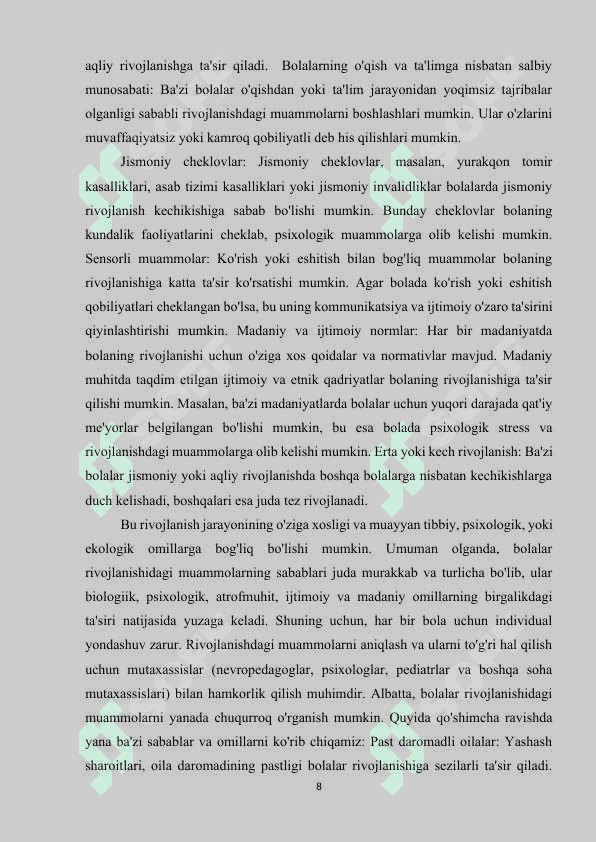 aqliy rivojlanishga ta'sir qiladi. Bolalarning o'qish va ta'limga nisbatan salbiy munosabati: Ba'zi bolalar o'qishdan yoki ta'lim jarayonidan yoqimsiz tajribalar olganligi sababli rivojlanishdagi muammolarni boshlashlari mumkin. Ular o'zlarini muvaffaqiyatsiz yoki kamroq qobiliyatli deb his qilishlari mumkin.

Jismoniy cheklovlar: Jismoniy cheklovlar, masalan, yurakqon tomir kasalliklari, asab tizimi kasalliklari yoki jismoniy invalidliklar bolalarda jismoniy rivojlanish kechikishiga sabab bo'lishi mumkin. Bunday cheklovlar bolaning kundalik faoliyatlarini cheklab, psixologik muammolarga olib kelishi mumkin. Sensorli muammolar: Ko'rish yoki eshitish bilan bog'liq muammolar bolaning rivojlanishiga katta ta'sir ko'rsatishi mumkin. Agar bolada ko'rish yoki eshitish qobiliyatlari cheklangan bo'lsa, bu uning kommunikatsiya va ijtimoiy o'zaro ta'sirini qiyinlashtirishi mumkin. Madaniy va ijtimoiy normlar: Har bir madaniyatda bolaning rivojlanishi uchun o'ziga xos qoidalar va normativlar mavjud. Madaniy muhitda taqdim etilgan ijtimoiy va etnik qadriyatlar bolaning rivojlanishiga ta'sir qilishi mumkin. Masalan, ba'zi madaniyatlarda bolalar uchun yuqori darajada qat'iy me'yorlar belgilangan bo'lishi mumkin, bu esa bolada psixologik stress va rivojlanishdagi muammolarga olib kelishi mumkin. Erta yoki kech rivojlanish: Ba'zi bolalar jismoniy yoki aqliy rivojlanishda boshqa bolalarga nisbatan kechikishlarga duch kelishadi, boshqalari esa juda tez rivojlanadi.

Bu rivojlanish jarayonining o'ziga xosligi va muayyan tibbiy, psixologik, yoki ekologik omillarga bog'liq bo'lishi mumkin. Umuman olganda, bolalar rivojlanishidagi muammolarning sabablari juda murakkab va turlicha bo'lib, ular biologiik, psixologik, atrofmuhit, ijtimoiy va madaniy omillarning birgalikdagi ta'siri natijasida yuzaga keladi. Shuning uchun, har bir bola uchun individual yondashuv zarur. Rivojlanishdagi muammolarni aniqlash va ularni to'g'ri hal qilish uchun mutaxassislar (nevropedagoglar, psixologlar, pediatrlar va boshqa soha mutaxassislari) bilan hamkorlik qilish muhimdir. Albatta, bolalar rivojlanishidagi muammolarni yanada chuqurroq o'rganish mumkin. Quyida qo'shimcha ravishda yana ba'zi sabablar va omillarni ko'rib chiqamiz: Past daromadli oilalar: Yashash sharoitlari, oila daromadining pastligi bolalar rivojlanishiga sezilarli ta'sir qiladi.

8